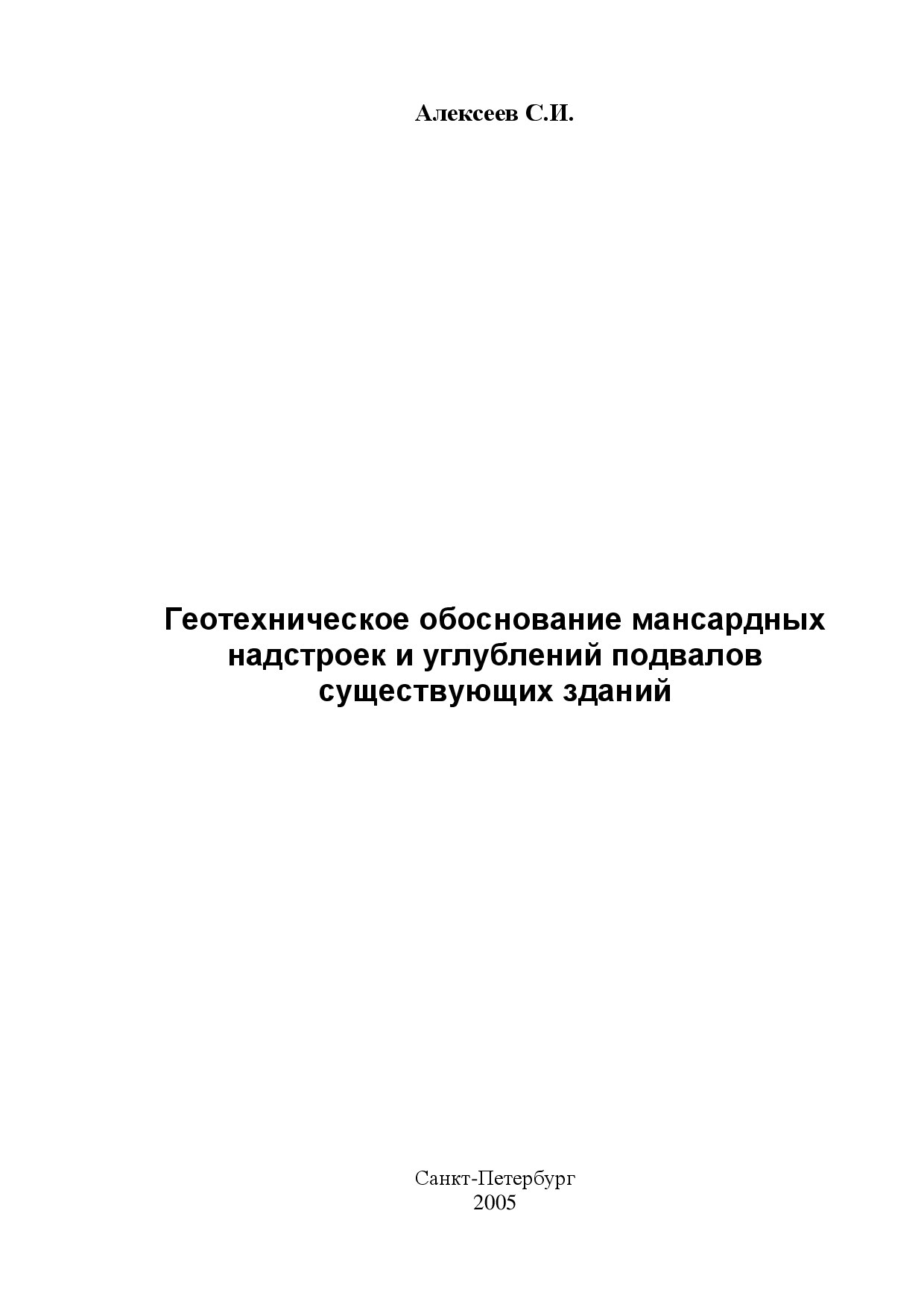 Алексеев С.И.

Геотехническое обоснование мансардных надстроек и углублений подвалов существующих зданий

Санкт-Петербург
2005